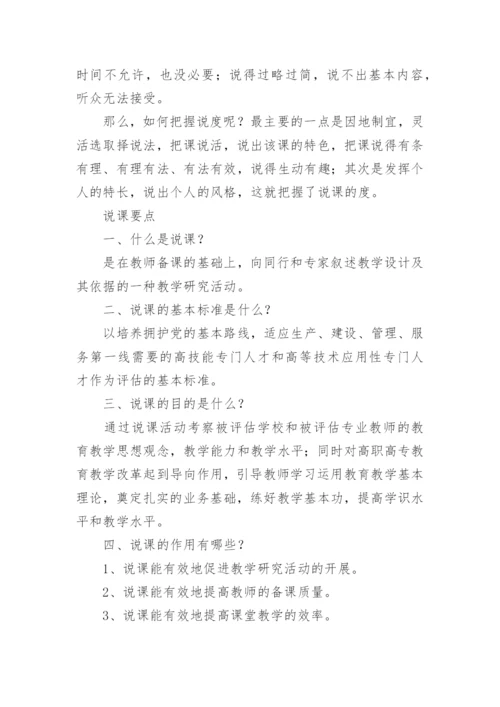 时间不允许，也没必要；说得过略过简，说不出基本内容，听众无法接受。

那么，如何把握说度呢？最主要的一点是因地制宜，灵活选取择说法，把课说活，说出该课的特色，把课说得有条有理、有理有法、有法有效，说得生动有趣；其次是发挥个人的特长，说出个人的风格，这就把握了说课的度。

说课要点

一、什么是说课？

是在教师备课的基础上，向同行和专家叙述教学设计及其依据的一种教学研究活动。

二、说课的基本标准是什么？

以培养拥护党的基本路线，适应生产、建设、管理、服务第一线需要的高技能专门人才和高等技术应用性专门人才作为评估的基本标准。

三、说课的目的是什么？

通过说课活动考察被评估学校和被评估专业教师的教育教学思想观念，教学能力和教学水平；同时对高职高专教育教学改革起到导向作用，引导教师学习运用教育教学基本理论，奠定扎实的业务基础，练好教学基本功，提高学识水平和教学水平。

四、说课的作用有哪些？

1、说课能有效地促进教学研究活动的开展。

2、说课能有效地提高教师的备课质量。

3、说课能有效地提高课堂教学的效率。